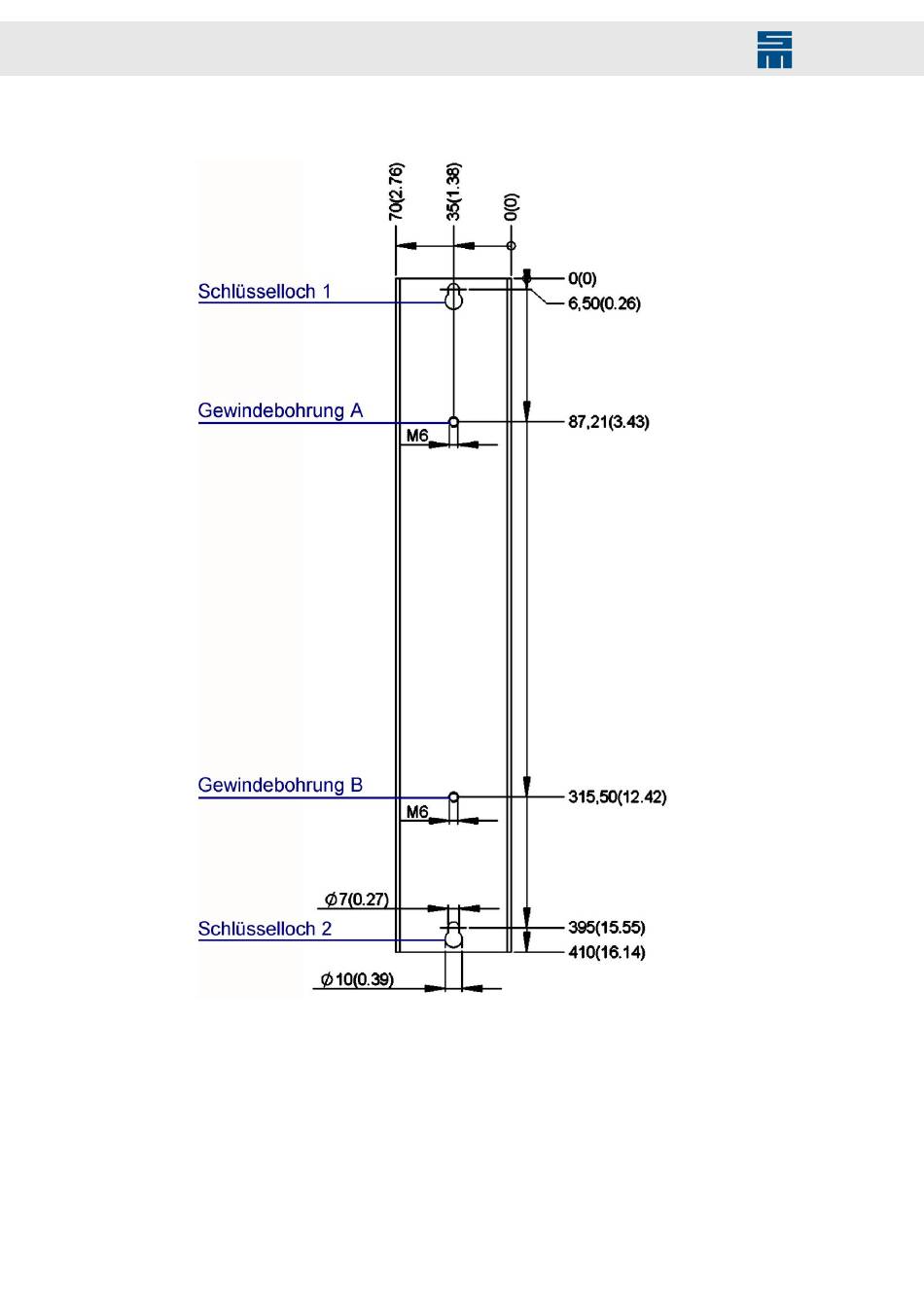 70(2.76)
35(1.38)
0(0)

Schlüsselloch 1
0(0)
6,50(0.26)

Gewindebohrung A
M6
87,21(3.43)

Gewindebohrung B
M6
315,50(12.42)

$\phi$7(0.27)
Schlüsselloch 2
395(15.55)
410(16.14)
$\phi$10(0.39)